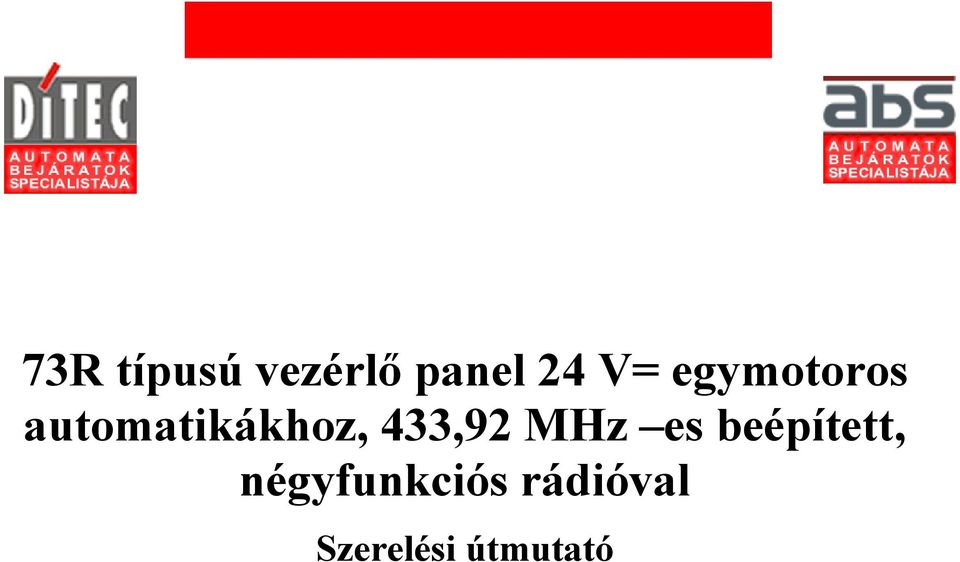 DITEC
AUTOMATA BEJÁRATOK SPECIALISTÁJA

abs
AUTOMATA BEJÁRATOK SPECIALISTÁJA

73R típusú vezérlő panel 24 V= egymotoros automatikákhoz, 433,92 MHz –es beépített, négyfunkciós rádióval

Szerelési útmutató